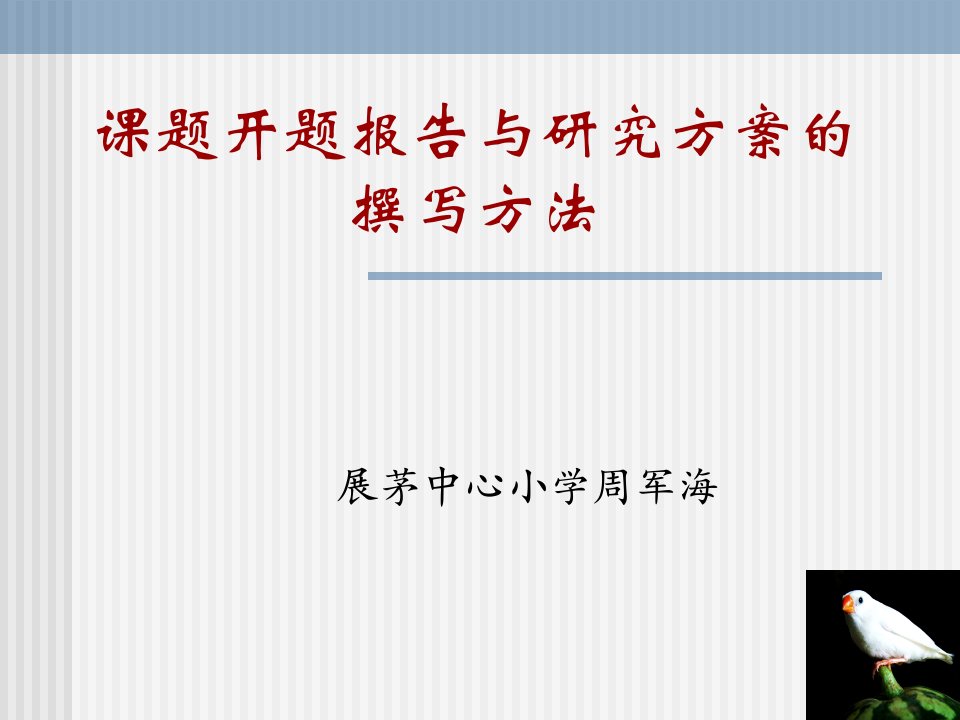 课题开题报告与研究方案的撰写方法

展茅中心小学周军海